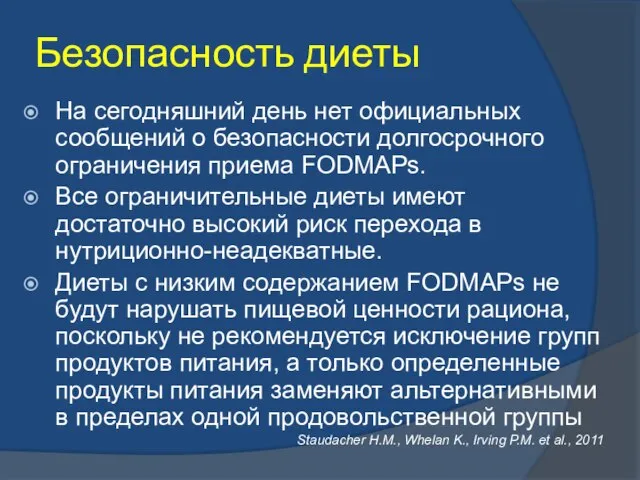 Безопасность диеты

На сегодняшний день нет официальных сообщений о безопасности долгосрочного ограничения приема FODMAPs.

Все ограничительные диеты имеют достаточно высокий риск перехода в нутриционно-неадекватные.

Диеты с низким содержанием FODMAPs не будут нарушать пищевой ценности рациона, поскольку не рекомендуется исключение групп продуктов питания, а только определенные продукты питания заменяют альтернативными в пределах одной продовольственной группы

Staudacher H.M., Whelan K., Irving P.M. et al., 2011